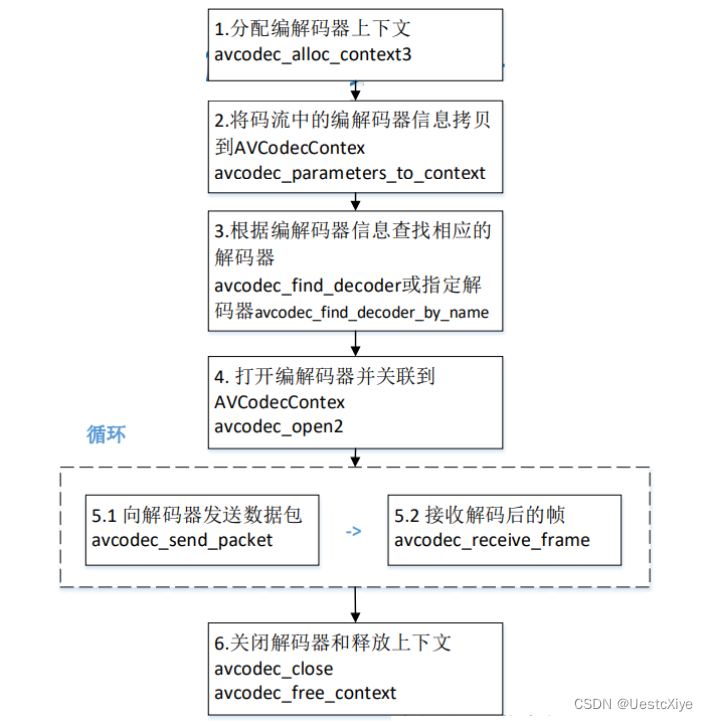 1.分配编解码器上下文
avcodec_alloc_context3

2.将码流中的编解码器信息拷贝到AVCodecContex
avcodec_parameters_to_context

3.根据编解码器信息查找相应的解码器
avcodec_find_decoder或指定解码器avcodec_find_decoder_by_name

4. 打开编解码器并关联到AVCodecContex
avcodec_open2

循环

5.1 向解码器发送数据包
avcodec_send_packet

->

5.2 接收解码后的帧
avcodec_receive_frame

6.关闭解码器和释放上下文
avcodec_close
avcodec_free_context

CSDN @UestcXiye